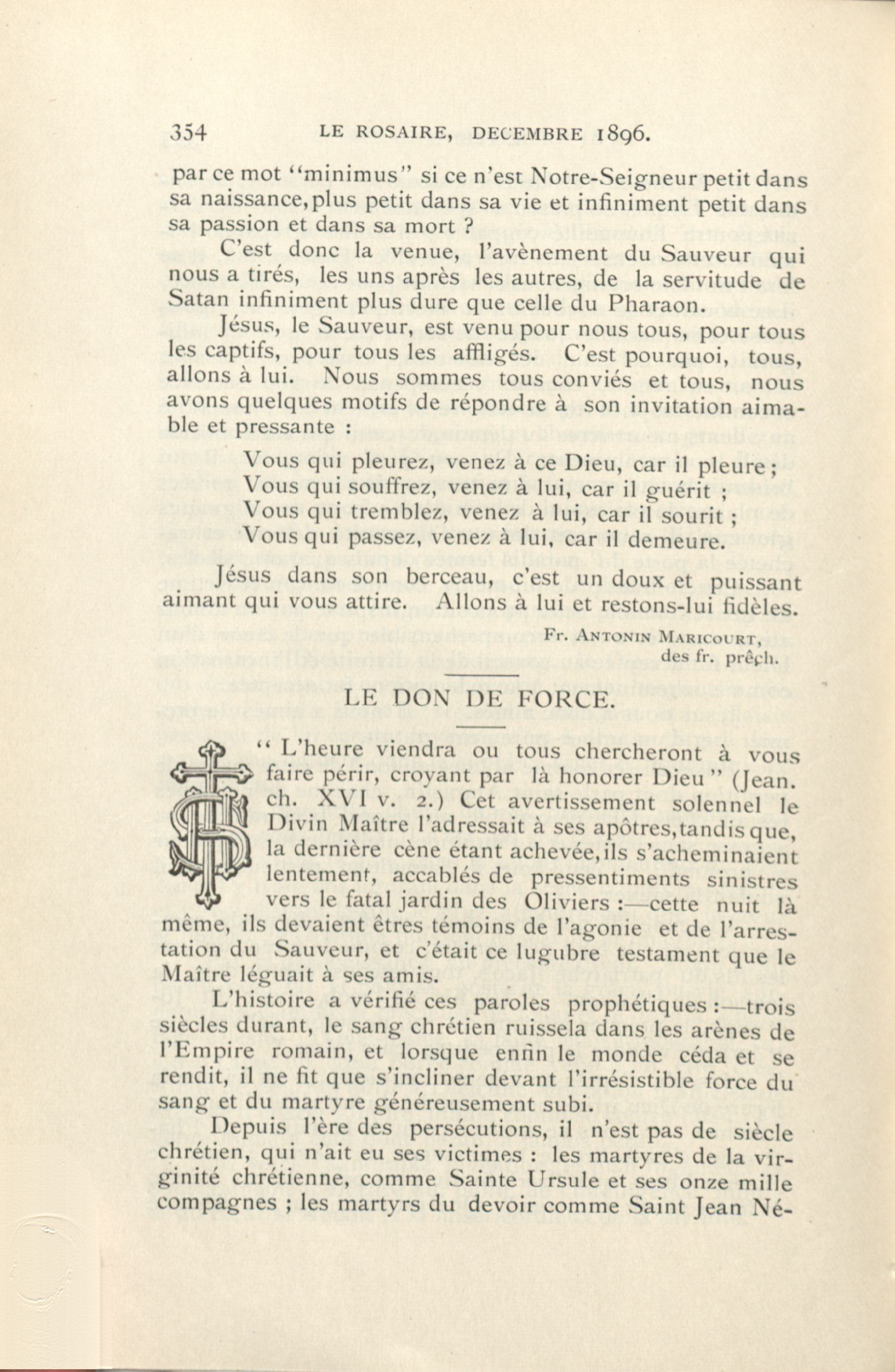 354 LE ROSAIRE, DECEMBRE 1896.

par ce mot "minimus" si ce n'est Notre-Seigneur petit dans sa naissance, plus petit dans sa vie et infiniment petit dans sa passion et dans sa mort ?

C'est donc la venue, l'avènement du Sauveur qui nous a tirés, les uns après les autres, de la servitude de Satan infiniment plus dure que celle du Pharaon.

Jésus, le Sauveur, est venu pour nous tous, pour tous les captifs, pour tous les affligés. C'est pourquoi, tous, allons à lui. Nous sommes tous conviés et tous, nous avons quelques motifs de répondre à son invitation aimable et pressante :

Vous qui pleurez, venez à ce Dieu, car il pleure ;
Vous qui souffrez, venez à lui, car il guérit ;
Vous qui tremblez, venez à lui, car il sourit ;
Vous qui passez, venez à lui, car il demeure.

Jésus dans son berceau, c'est un doux et puissant aimant qui vous attire. Allons à lui et restons-lui fidèles.

Fr. ANTONIN MARICOURT,
des fr. prêch.

LE DON DE FORCE.

" L'heure viendra ou tous chercheront à vous faire périr, croyant par là honorer Dieu " (Jean. ch. XVI v. 2.) Cet avertissement solennel le Divin Maître l'adressait à ses apôtres, tandis que, la dernière cène étant achevée, ils s'acheminaient lentement, accablés de pressentiments sinistres vers le fatal jardin des Oliviers :—cette nuit là même, ils devaient êtres témoins de l'agonie et de l'arrestation du Sauveur, et c'était ce lugubre testament que le Maître léguait à ses amis.

L'histoire a vérifié ces paroles prophétiques :—trois siècles durant, le sang chrétien ruissela dans les arènes de l'Empire romain, et lorsque enfin le monde céda et se rendit, il ne fit que s'incliner devant l'irrésistible force du sang et du martyre généreusement subi.

Depuis l'ère des persécutions, il n'est pas de siècle chrétien, qui n'ait eu ses victimes : les martyres de la virginité chrétienne, comme Sainte Ursule et ses onze mille compagnes ; les martyrs du devoir comme Saint Jean Né-